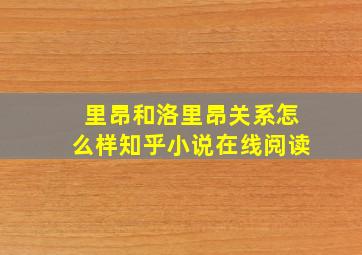 里昂和洛里昂关系怎么样知乎小说在线阅读